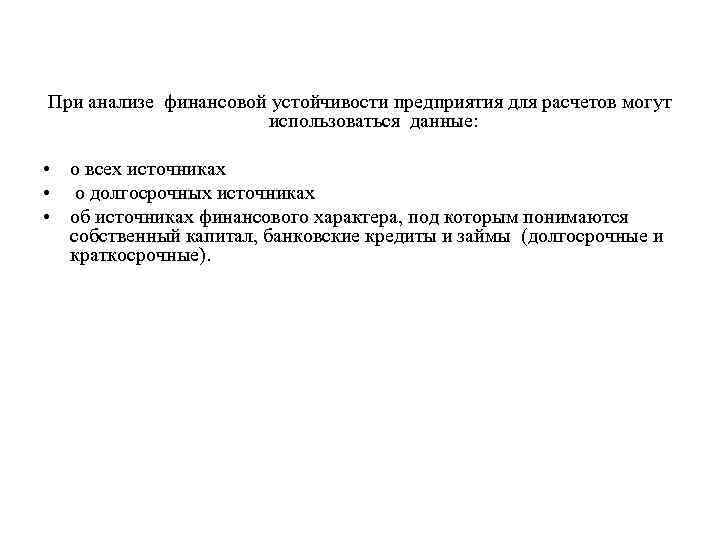 При анализе финансовой устойчивости предприятия для расчетов могут использоваться данные:

• о всех источниках
• о долгосрочных источниках
• об источниках финансового характера, под которым понимаются собственный капитал, банковские кредиты и займы (долгосрочные и краткосрочные).